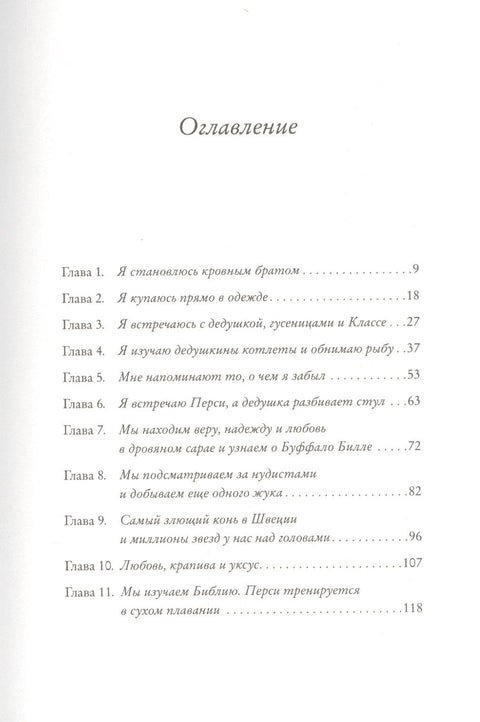 Оглавление

Глава 1. Я становлюсь кровным братом 9
Глава 2. Я купаюсь прямо в одежде 18
Глава 3. Я встречаюсь с дедушкой, гусеницами и Классе 27
Глава 4. Я изучаю дедушкины котлеты и обнимаю рыбу 37
Глава 5. Мне напоминают то, о чем я забыл 53
Глава 6. Я встречаю Перси, а дедушка разбивает стул 63
Глава 7. Мы находим веру, надежду и любовь в дровяном сарае и узнаем о Буффало Билле 72
Глава 8. Мы подсматриваем за нудистами и добываем еще одного жука 82
Глава 9. Самый злющий конь в Швеции и миллионы звезд у нас над головами 96
Глава 10. Любовь, крапива и уксус 107
Глава 11. Мы изучаем Библию. Перси тренируется в сухом плавании 118